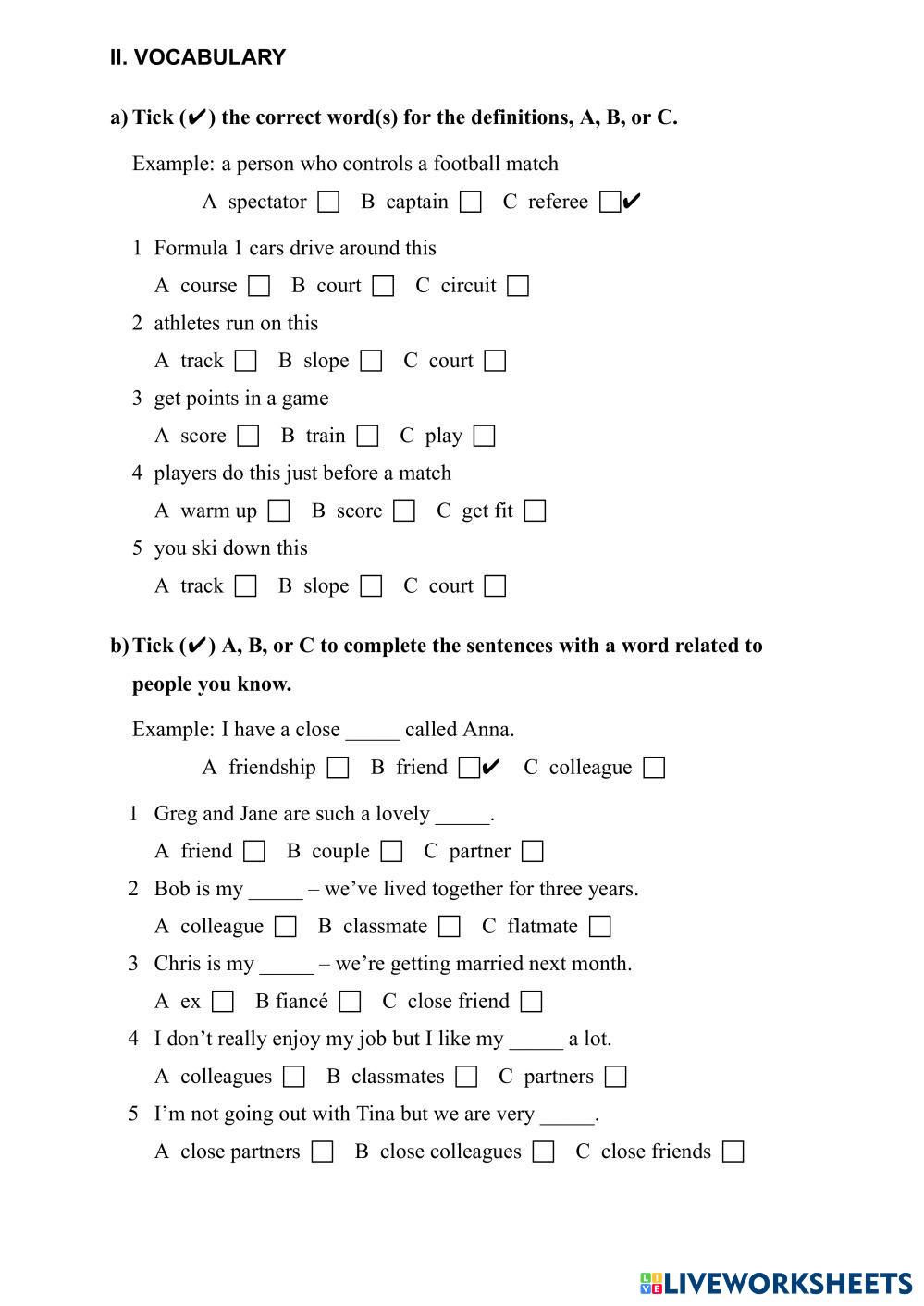 II. VOCABULARY

a) Tick (✔) the correct word(s) for the definitions, A, B, or C.

Example: a person who controls a football match

A spectator ☐ B captain ☐ C referee ☐✔

1 Formula 1 cars drive around this

A course ☐ B court ☐ C circuit ☐

2 athletes run on this

A track ☐ B slope ☐ C court ☐

3 get points in a game

A score ☐ B train ☐ C play ☐

4 players do this just before a match

A warm up ☐ B score ☐ C get fit ☐

5 you ski down this

A track ☐ B slope ☐ C court ☐

b) Tick (✔) A, B, or C to complete the sentences with a word related to people you know.

Example: I have a close _____ called Anna.

A friendship ☐ B friend ☐✔ C colleague ☐

1 Greg and Jane are such a lovely _____.

A friend ☐ B couple ☐ C partner ☐

2 Bob is my _____ – we've lived together for three years.

A colleague ☐ B classmate ☐ C flatmate ☐

3 Chris is my _____ – we're getting married next month.

A ex ☐ B fiancé ☐ C close friend ☐

4 I don't really enjoy my job but I like my _____ a lot.

A colleagues ☐ B classmates ☐ C partners ☐

5 I'm not going out with Tina but we are very _____.

A close partners ☐ B close colleagues ☐ C close friends ☐

LIVEWORKSHEETS